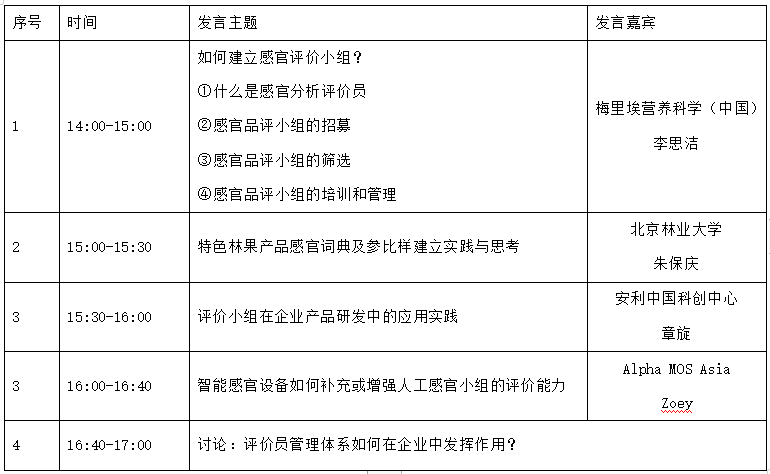 | 序号 | 时间 | 发言主题 | 发言嘉宾 |
|---|---|---|---|
| 1 | 14:00-15:00 | 如何建立感官评价小组？ ①什么是感官分析评价员 ②感官品评小组的招募 ③感官品评小组的筛选 ④感官品评小组的培训和管理 | 梅里埃营养科学（中国） 李思洁 |
| 2 | 15:00-15:30 | 特色林果产品感官词典及参比样建立实践与思考 | 北京林业大学 朱保庆 |
| 3 | 15:30-16:00 | 评价小组在企业产品研发中的应用实践 | 安利中国科创中心 章旋 |
| 3 | 16:00-16:40 | 智能感官设备如何补充或增强人工感官小组的评价能力 | Alpha MOS Asia Zoey |
| 4 | 16:40-17:00 | 讨论：评价员管理体系如何在企业中发挥作用？ | |